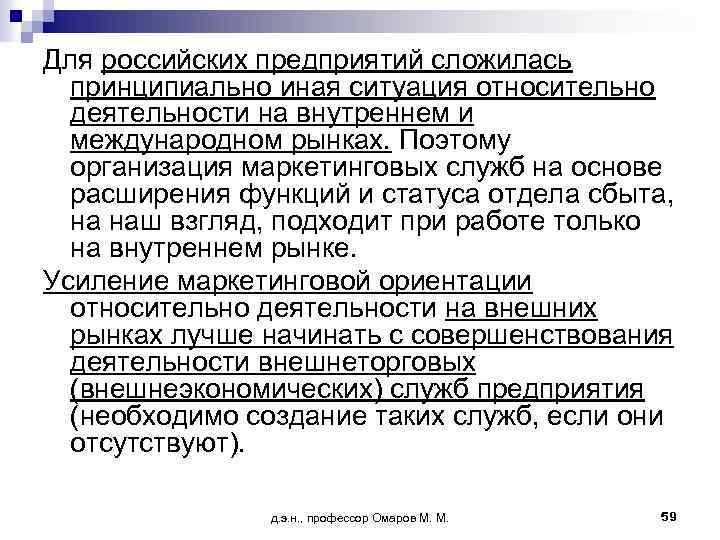 Для российских предприятий сложилась принципиально иная ситуация относительно деятельности на внутреннем и международном рынках. Поэтому организация маркетинговых служб на основе расширения функций и статуса отдела сбыта, на наш взгляд, подходит при работе только на внутреннем рынке.

Усиление маркетинговой ориентации относительно деятельности на внешних рынках лучше начинать с совершенствования деятельности внешнеторговых (внешнеэкономических) служб предприятия (необходимо создание таких служб, если они отсутствуют).

д.э.н., профессор Омаров М. М.

59